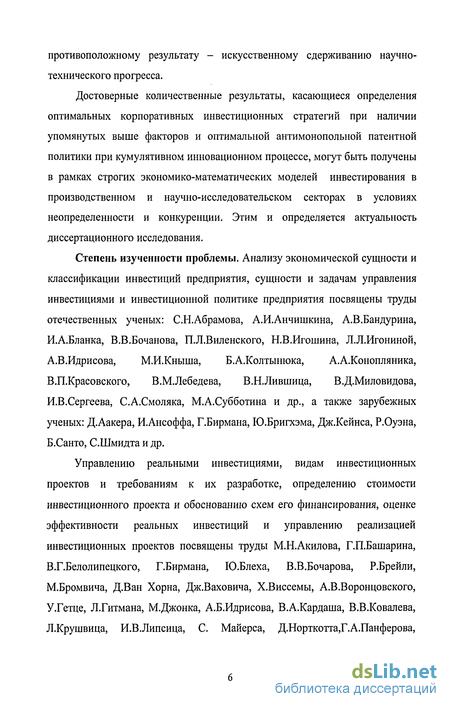 противоположному результату – искусственному сдерживанию научно-технического прогресса.

Достоверные количественные результаты, касающиеся определения оптимальных корпоративных инвестиционных стратегий при наличии упомянутых выше факторов и оптимальной антимонопольной патентной политики при кумулятивном инновационном процессе, могут быть получены в рамках строгих экономико-математических моделей инвестирования в производственном и научно-исследовательском секторах в условиях неопределенности и конкуренции. Этим и определяется актуальность диссертационного исследования.

Степень изученности проблемы. Анализу экономической сущности и классификации инвестиций предприятия, сущности и задачам управления инвестициями и инвестиционной политике предприятия посвящены труды отечественных ученых: С.Н.Абрамова, А.И.Анчишкина, А.В.Бандурина, И.А.Бланка, В.В.Бочанова, П.Л.Виленского, Н.В.Игошина, Л.Л.Игониной, А.В.Идрисова, М.И.Кныша, Б.А.Колтынюка, А.А.Конопляника, В.П.Красовского, В.М.Лебедева, В.Н.Лившица, В.Д.Миловидова, И.В.Сергеева, С.А.Смоляка, М.А.Субботина и др., а также зарубежных ученых: Д.Аакера, И.Ансоффа, Г.Бирмана, Ю.Бригхэма, Дж.Кейнса, Р.Оуэна, Б.Санто, С.Шмидта и др.

Управлению реальными инвестициями, видам инвестиционных проектов и требованиям к их разработке, определению стоимости инвестиционного проекта и обоснованию схем его финансирования, оценке эффективности реальных инвестиций и управлению реализацией инвестиционных проектов посвящены труды М.Н.Акилова, Г.П.Башарина, В.Г.Белолипецкого, Г.Бирмана, Ю.Блеха, В.В.Бочарова, Р.Брейли, М.Бромвича, Д.Ван Хорна, Дж.Ваховича, Х.Виссемы, А.В.Воронцовского, У.Гетце, Л.Гитмана, М.Джонка, А.Б.Идрисова, В.А.Кардаша, В.В.Ковалева, Л.Крушвица, И.В.Липсица, С. Майерса, Д.Норткотта,Г.А.Панферова,

6

dsLib.net
библиотека диссертаций